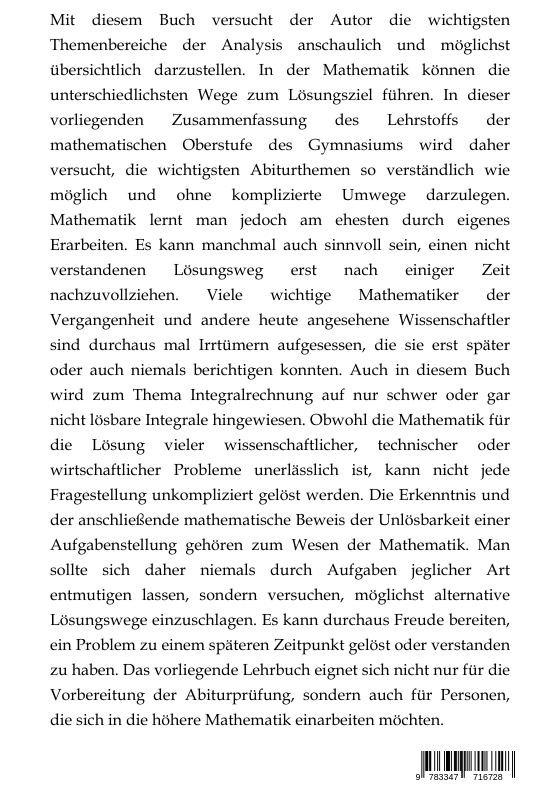 Mit diesem Buch versucht der Autor die wichtigsten Themenbereiche der Analysis anschaulich und möglichst übersichtlich darzustellen. In der Mathematik können die unterschiedlichsten Wege zum Lösungsziel führen. In dieser vorliegenden Zusammenfassung des Lehrstoffs der mathematischen Oberstufe des Gymnasiums wird daher versucht, die wichtigsten Abiturthemen so verständlich wie möglich und ohne komplizierte Umwege darzulegen. Mathematik lernt man jedoch am ehesten durch eigenes Erarbeiten. Es kann manchmal auch sinnvoll sein, einen nicht verstandenen Lösungsweg erst nach einiger Zeit nachzuvollziehen. Viele wichtige Mathematiker der Vergangenheit und andere heute angesehene Wissenschaftler sind durchaus mal Irrtümern aufgesessen, die sie erst später oder auch niemals berichtigen konnten. Auch in diesem Buch wird zum Thema Integralrechnung auf nur schwer oder gar nicht lösbare Integrale hingewiesen. Obwohl die Mathematik für die Lösung vieler wissenschaftlicher, technischer oder wirtschaftlicher Probleme unerlässlich ist, kann nicht jede Fragestellung unkompliziert gelöst werden. Die Erkenntnis und der anschließende mathematische Beweis der Unlösbarkeit einer Aufgabenstellung gehören zum Wesen der Mathematik. Man sollte sich daher niemals durch Aufgaben jeglicher Art entmutigen lassen, sondern versuchen, möglichst alternative Lösungswege einzuschlagen. Es kann durchaus Freude bereiten, ein Problem zu einem späteren Zeitpunkt gelöst oder verstanden zu haben. Das vorliegende Lehrbuch eignet sich nicht nur für die Vorbereitung der Abiturprüfung, sondern auch für Personen, die sich in die höhere Mathematik einarbeiten möchten.

9 783347 716728